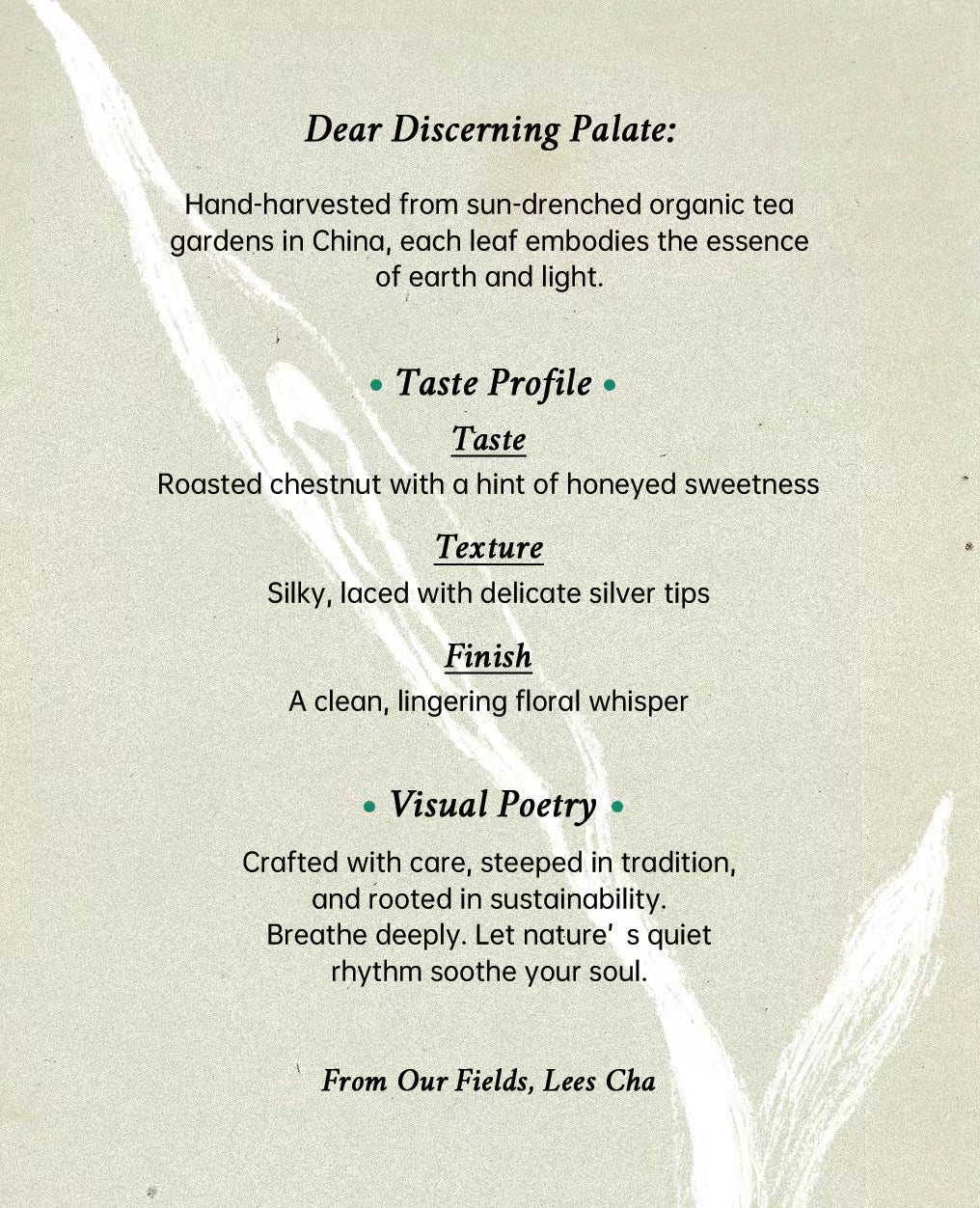 Dear Discerning Palate:

Hand-harvested from sun-drenched organic tea gardens in China, each leaf embodies the essence of earth and light.

• Taste Profile •

Taste

Roasted chestnut with a hint of honeyed sweetness

Texture

Silky, laced with delicate silver tips

Finish

A clean, lingering floral whisper

• Visual Poetry •

Crafted with care, steeped in tradition, and rooted in sustainability. Breathe deeply. Let nature' s quiet rhythm soothe your soul.

From Our Fields, Lees Cha